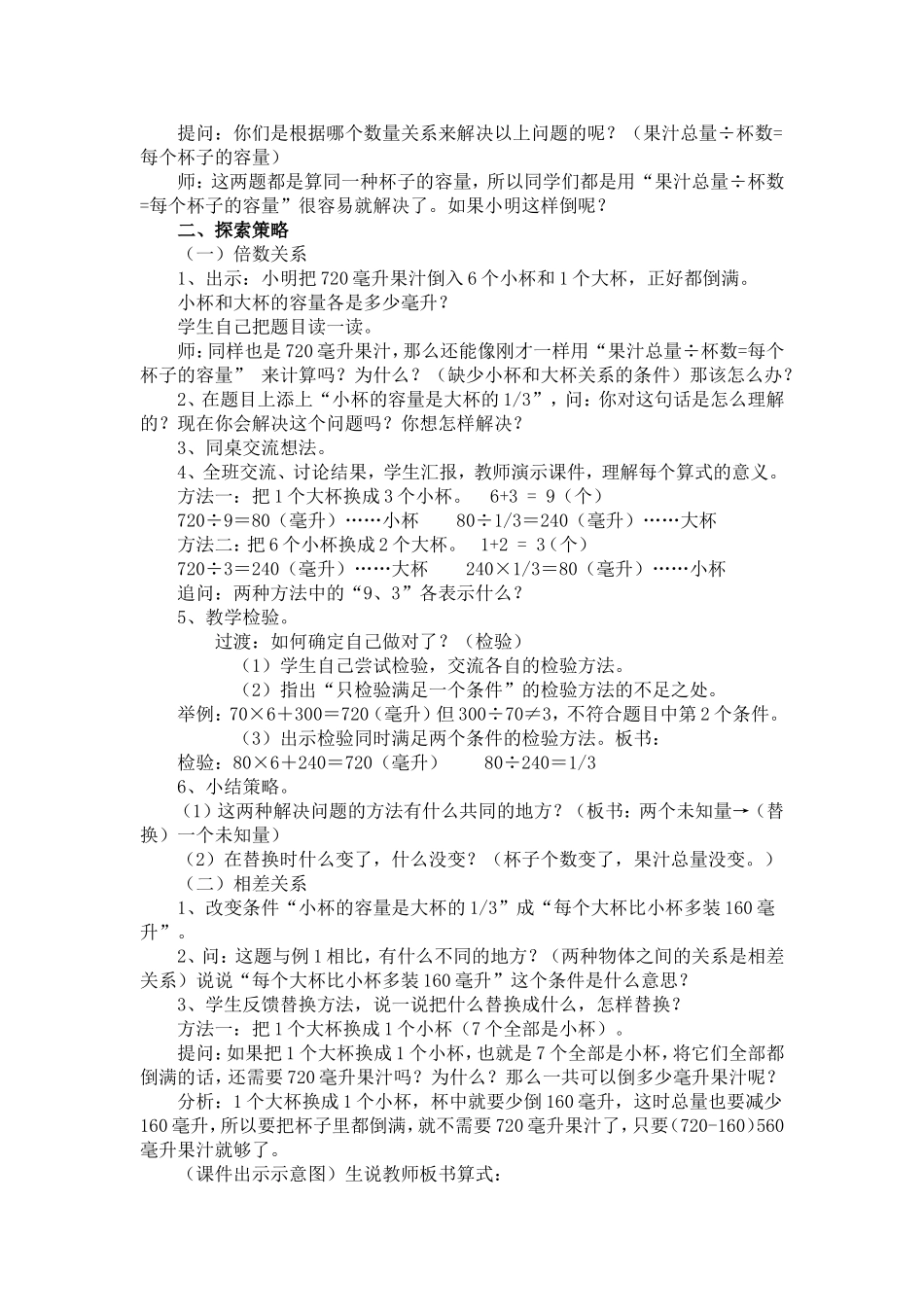 提问：你们是根据哪个数量关系来解决以上问题的呢？（果汁总量÷杯数=每个杯子的容量）

师：这两题都是算同一种杯子的容量，所以同学们都是用“果汁总量÷杯数=每个杯子的容量”很容易就解决了。如果小明这样倒呢？

二、探索策略

（一）倍数关系

1、出示：小明把720毫升果汁倒入6个小杯和1个大杯，正好都倒满。

小杯和大杯的容量各是多少毫升？

学生自己把题目读一读。

师：同样也是720毫升果汁，那么还能像刚才一样用“果汁总量÷杯数=每个杯子的容量” 来计算吗？为什么？（缺少小杯和大杯关系的条件）那该怎么办？

2、在题目上添上“小杯的容量是大杯的1/3”，问：你对这句话是怎么理解的？现在你会解决这个问题吗？你想怎样解决？

3、同桌交流想法。

4、全班交流、讨论结果，学生汇报，教师演示课件，理解每个算式的意义。

方法一：把1个大杯换成3个小杯。 6+3 = 9（个）

720÷9＝80（毫升）……小杯 80÷1/3＝240（毫升）……大杯

方法二：把6个小杯换成2个大杯。 1+2 = 3（个）

720÷3＝240（毫升）……大杯 240×1/3＝80（毫升）……小杯

追问：两种方法中的“9、3”各表示什么？

5、教学检验。

过渡：如何确定自己做对了？（检验）

（1）学生自己尝试检验，交流各自的检验方法。

（2）指出“只检验满足一个条件”的检验方法的不足之处。

举例：70×6＋300＝720（毫升）但300÷70≠3，不符合题目中第2个条件。

（3）出示检验同时满足两个条件的检验方法。板书：

检验：80×6＋240＝720（毫升） 80÷240＝1/3

6、小结策略。

（1）这两种解决问题的方法有什么共同的地方？（板书：两个未知量→（替换）一个未知量）

（2）在替换时什么变了，什么没变？（杯子个数变了，果汁总量没变。）

（二）相差关系

1、改变条件“小杯的容量是大杯的1/3”成“每个大杯比小杯多装160毫升”。

2、问：这题与例1相比，有什么不同的地方？（两种物体之间的关系是相差关系）说说“每个大杯比小杯多装160毫升”这个条件是什么意思？

3、学生反馈替换方法，说一说把什么替换成什么，怎样替换？

方法一：把1个大杯换成1个小杯（7个全部是小杯）。

提问：如果把1个大杯换成1个小杯，也就是7个全部是小杯，将它们全部都倒满的话，还需要720毫升果汁吗？为什么？那么一共可以倒多少毫升果汁呢？

分析：1个大杯换成1个小杯，杯中就要少倒160毫升，这时总量也要减少160毫升，所以要把杯子里都倒满，就不需要720毫升果汁了，只要(720-160)560毫升果汁就够了。

（课件出示示意图）生说教师板书算式：